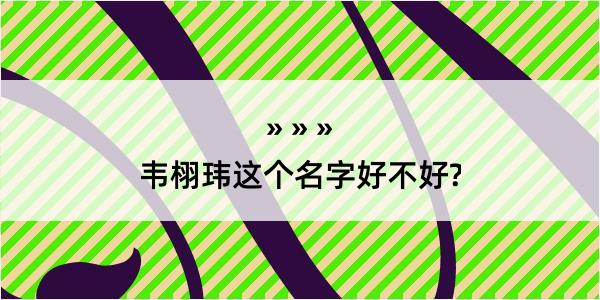 » » »

韦栩玮这个名字好不好?